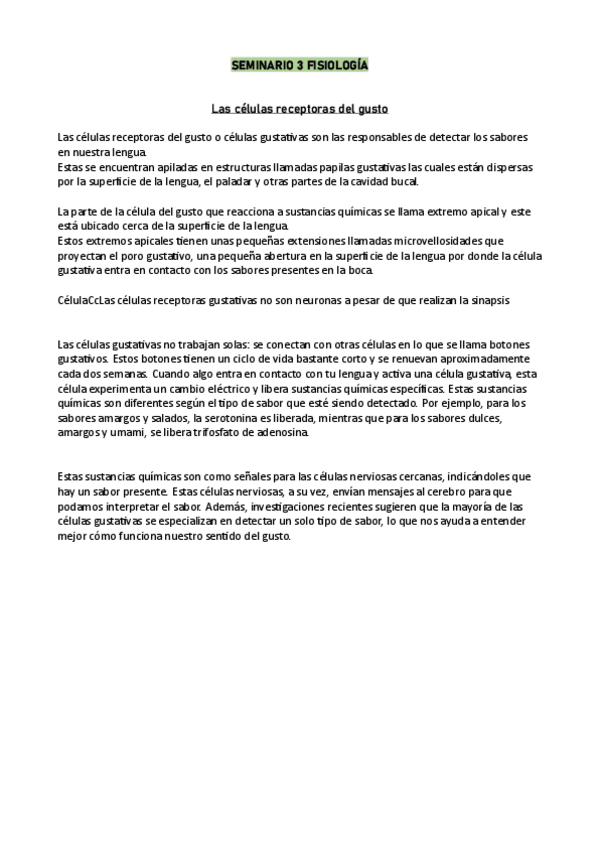 SEMINARIO 3 FISIOLOGÍA

Las células receptoras del gusto

Las células receptoras del gusto o células gustativas son las responsables de detectar los sabores en nuestra lengua.
Estas se encuentran apiladas en estructuras llamadas papilas gustativas las cuales están dispersas por la superficie de la lengua, el paladar y otras partes de la cavidad bucal.

La parte de la célula del gusto que reacciona a sustancias químicas se llama extremo apical y este está ubicado cerca de la superficie de la lengua.
Estos extremos apicales tienen unas pequeñas extensiones llamadas microvellosidades que proyectan el poro gustativo, una pequeña abertura en la superficie de la lengua por donde la célula gustativa entra en contacto con los sabores presentes en la boca.

CélulaCcLas células receptoras gustativas no son neuronas a pesar de que realizan la sinapsis

Las células gustativas no trabajan solas: se conectan con otras células en lo que se llama botones gustativos. Estos botones tienen un ciclo de vida bastante corto y se renuevan aproximadamente cada dos semanas. Cuando algo entra en contacto con tu lengua y activa una célula gustativa, esta célula experimenta un cambio eléctrico y libera sustancias químicas específicas. Estas sustancias químicas son diferentes según el tipo de sabor que esté siendo detectado. Por ejemplo, para los sabores amargos y salados, la serotonina es liberada, mientras que para los sabores dulces, amargos y umami, se libera trifosfato de adenosina.

Estas sustancias químicas son como señales para las células nerviosas cercanas, indicándoles que hay un sabor presente. Estas células nerviosas, a su vez, envían mensajes al cerebro para que podamos interpretar el sabor. Además, investigaciones recientes sugieren que la mayoría de las células gustativas se especializan en detectar un solo tipo de sabor, lo que nos ayuda a entender mejor cómo funciona nuestro sentido del gusto.